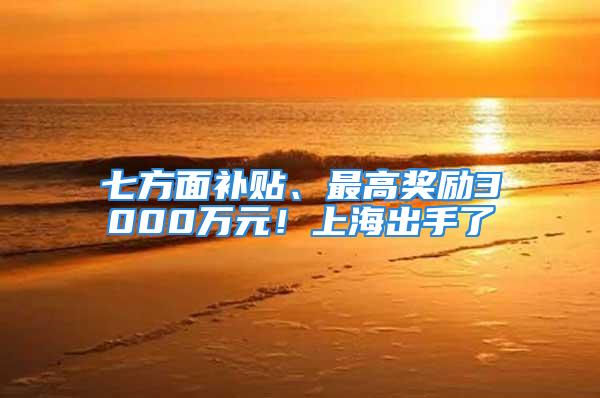 七方面补贴、最高奖励3000万元！上海出手了